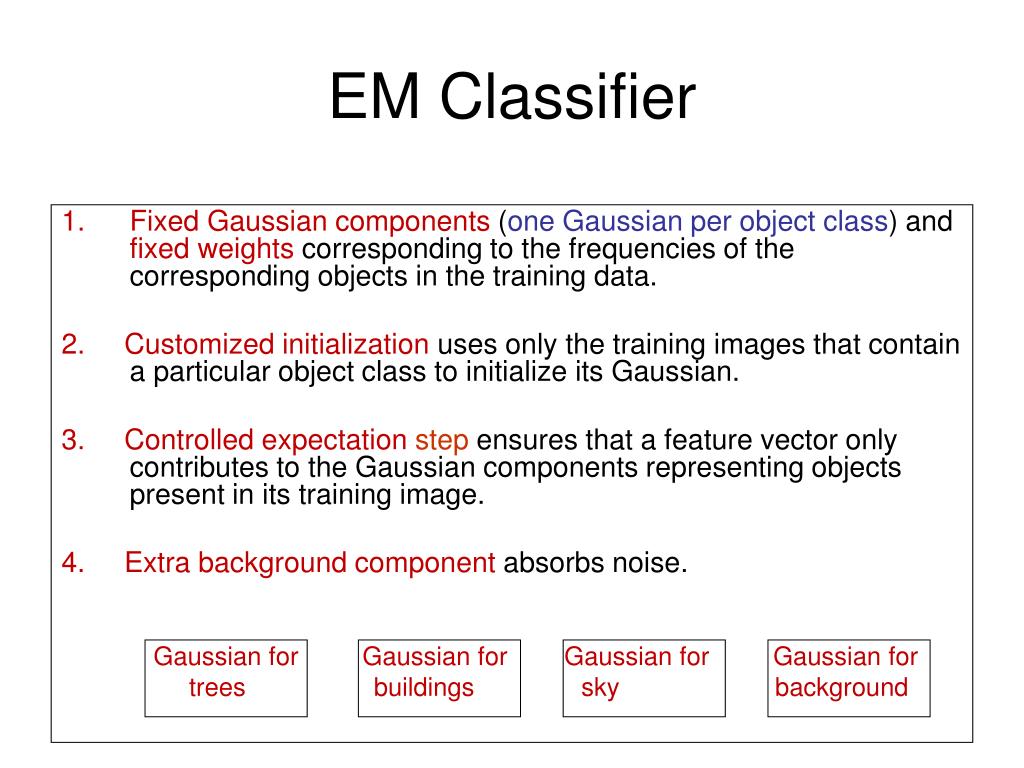 EM Classifier

1. Fixed Gaussian components (one Gaussian per object class) and fixed weights corresponding to the frequencies of the corresponding objects in the training data.

2. Customized initialization uses only the training images that contain a particular object class to initialize its Gaussian.

3. Controlled expectation step ensures that a feature vector only contributes to the Gaussian components representing objects present in its training image.

4. Extra background component absorbs noise.

Gaussian for trees

Gaussian for buildings

Gaussian for sky

Gaussian for background